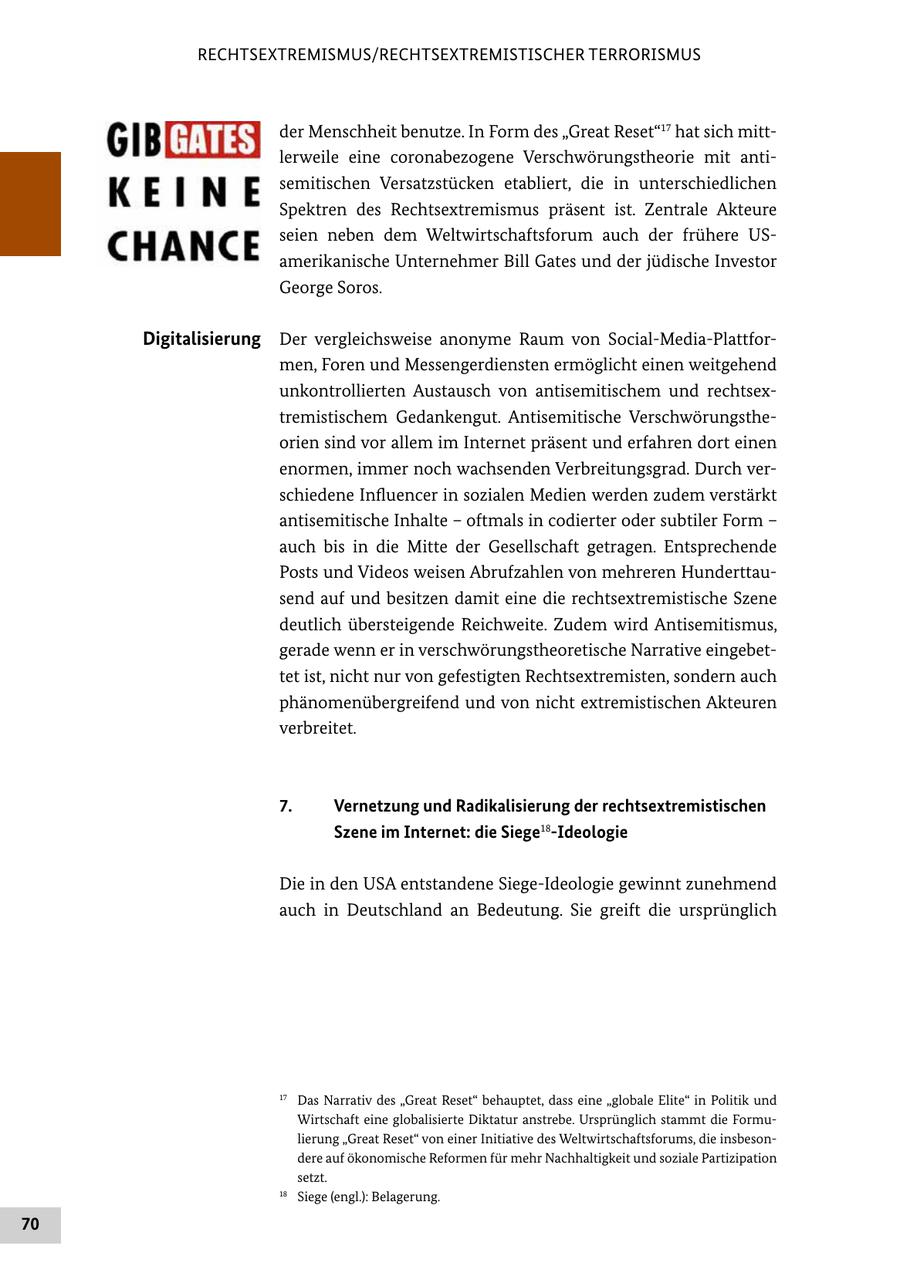 RECHTSEXTREMISMUS/RECHTSEXTREMISTISCHER TERRORISMUS

GIB GATES KEINE CHANCE

der Menschheit benutze. In Form des „Great Reset“$^{17}$ hat sich mittlerweile eine coronabezogene Verschwörungstheorie mit antisemitischen Versatzstücken etabliert, die in unterschiedlichen Spektren des Rechtsextremismus präsent ist. Zentrale Akteure seien neben dem Weltwirtschaftsforum auch der frühere US-amerikanische Unternehmer Bill Gates und der jüdische Investor George Soros.

Digitalisierung

Der vergleichsweise anonyme Raum von Social-Media-Plattformen, Foren und Messengerdiensten ermöglicht einen weitgehend unkontrollierten Austausch von antisemitischem und rechtsextremistischem Gedankengut. Antisemitische Verschwörungstheorien sind vor allem im Internet präsent und erfahren dort einen enormen, immer noch wachsenden Verbreitungsgrad. Durch verschiedene Influencer in sozialen Medien werden zudem verstärkt antisemitische Inhalte – oftmals in codierter oder subtiler Form – auch bis in die Mitte der Gesellschaft getragen. Entsprechende Posts und Videos weisen Abrufzahlen von mehreren Hunderttausend auf und besitzen damit eine die rechtsextremistische Szene deutlich übersteigende Reichweite. Zudem wird Antisemitismus, gerade wenn er in verschwörungstheoretische Narrative eingebettet ist, nicht nur von gefestigten Rechtsextremisten, sondern auch phänomenübergreifend und von nicht extremistischen Akteuren verbreitet.

7. Vernetzung und Radikalisierung der rechtsextremistischen Szene im Internet: die Siege$^{18}$-Ideologie

Die in den USA entstandene Siege-Ideologie gewinnt zunehmend auch in Deutschland an Bedeutung. Sie greift die ursprünglich

$^{17}$ Das Narrativ des „Great Reset“ behauptet, dass eine „globale Elite“ in Politik und Wirtschaft eine globalisierte Diktatur anstrebe. Ursprünglich stammt die Formulierung „Great Reset“ von einer Initiative des Weltwirtschaftsforums, die insbesondere auf ökonomische Reformen für mehr Nachhaltigkeit und soziale Partizipation setzt.

$^{18}$ Siege (engl.): Belagerung.

70